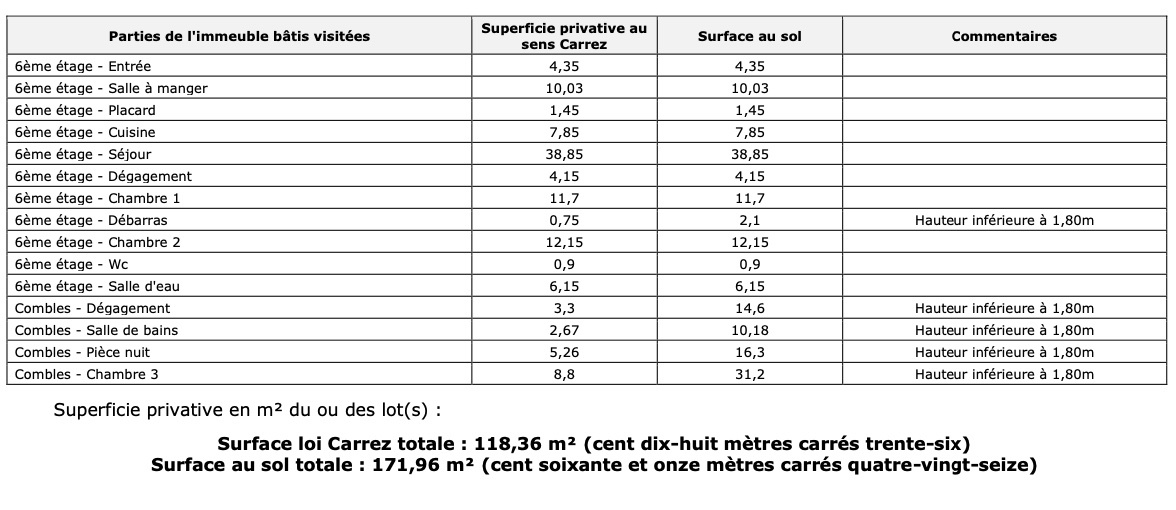 | Parties de l'immeuble bâtis visitées | Superficie privative au sens Carrez | Surface au sol | Commentaires |
|---|---|---|---|
| 6ème étage - Entrée | 4,35 | 4,35 | |
| 6ème étage - Salle à manger | 10,03 | 10,03 | |
| 6ème étage - Placard | 1,45 | 1,45 | |
| 6ème étage - Cuisine | 7,85 | 7,85 | |
| 6ème étage - Séjour | 38,85 | 38,85 | |
| 6ème étage - Dégagement | 4,15 | 4,15 | |
| 6ème étage - Chambre 1 | 11,7 | 11,7 | |
| 6ème étage - Débarras | 0,75 | 2,1 | Hauteur inférieure à 1,80m |
| 6ème étage - Chambre 2 | 12,15 | 12,15 | |
| 6ème étage - Wc | 0,9 | 0,9 | |
| 6ème étage - Salle d'eau | 6,15 | 6,15 | |
| Combles - Dégagement | 3,3 | 14,6 | Hauteur inférieure à 1,80m |
| Combles - Salle de bains | 2,67 | 10,18 | Hauteur inférieure à 1,80m |
| Combles - Pièce nuit | 5,26 | 16,3 | Hauteur inférieure à 1,80m |
| Combles - Chambre 3 | 8,8 | 31,2 | Hauteur inférieure à 1,80m |

Superficie privative en m² du ou des lot(s) :

Surface loi Carrez totale : 118,36 m² (cent dix-huit mètres carrés trente-six)
Surface au sol totale : 171,96 m² (cent soixante et onze mètres carrés quatre-vingt-seize)